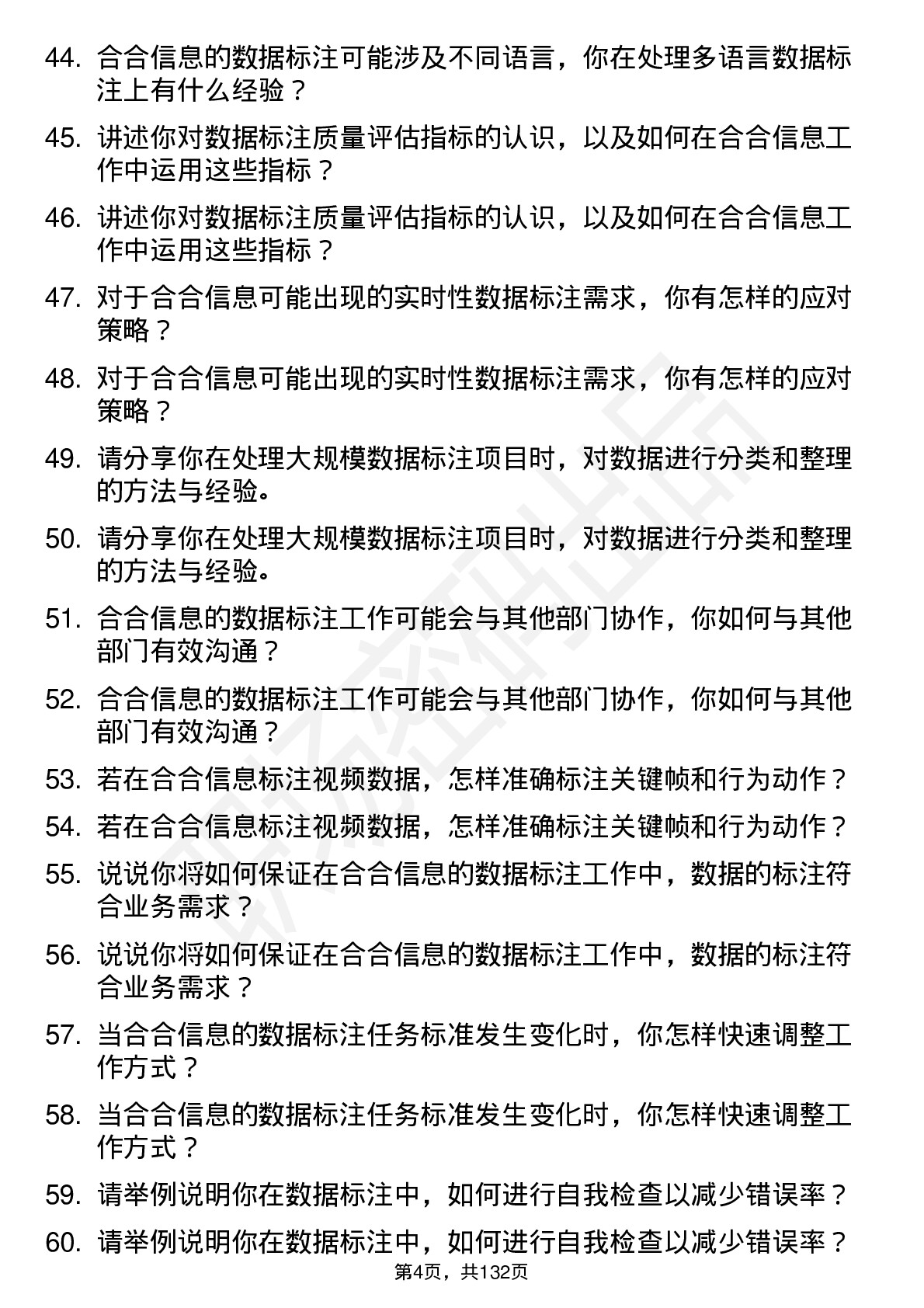 44. 合合信息的数据标注可能涉及不同语言，你在处理多语言数据标注上有什么经验？

45. 讲述你对数据标注质量评估指标的认识，以及如何在合合信息工作中运用这些指标？

46. 讲述你对数据标注质量评估指标的认识，以及如何在合合信息工作中运用这些指标？

47. 对于合合信息可能出现的实时性数据标注需求，你有怎样的应对策略？

48. 对于合合信息可能出现的实时性数据标注需求，你有怎样的应对策略？

49. 请分享你在处理大规模数据标注项目时，对数据进行分类和整理的方法与经验。

50. 请分享你在处理大规模数据标注项目时，对数据进行分类和整理的方法与经验。

51. 合合信息的数据标注工作可能会与其他部门协作，你如何与其他部门有效沟通？

52. 合合信息的数据标注工作可能会与其他部门协作，你如何与其他部门有效沟通？

53. 若在合合信息标注视频数据，怎样准确标注关键帧和行为动作？

54. 若在合合信息标注视频数据，怎样准确标注关键帧和行为动作？

55. 说说你将如何保证在合合信息的数据标注工作中，数据的标注符合业务需求？

56. 说说你将如何保证在合合信息的数据标注工作中，数据的标注符合业务需求？

57. 当合合信息的数据标注任务标准发生变化时，你怎样快速调整工作方式？

58. 当合合信息的数据标注任务标准发生变化时，你怎样快速调整工作方式？

59. 请举例说明你在数据标注中，如何进行自我检查以减少错误率？

60. 请举例说明你在数据标注中，如何进行自我检查以减少错误率？

第4页，共132页